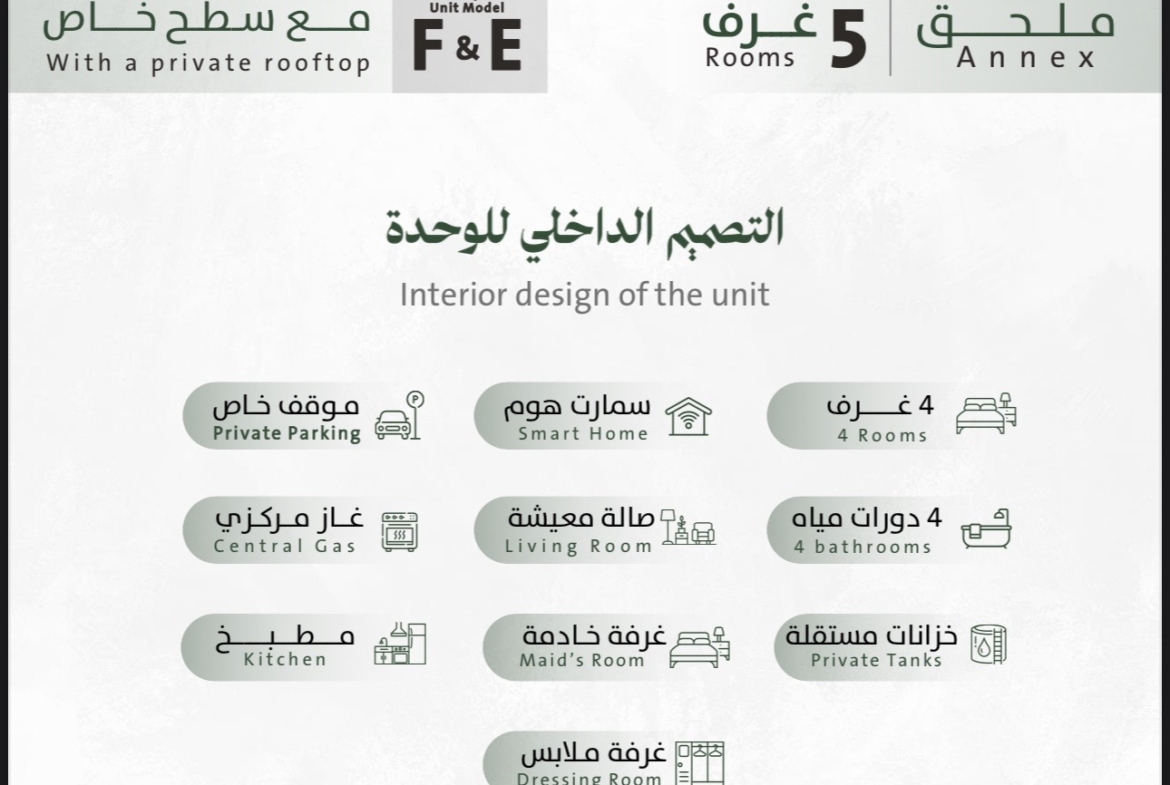 ملحق
Annex

5 غرف
Rooms

Unit Model
F & E

مع سطح خاص
With a private rooftop

التصميم الداخلي للوحدة
Interior design of the unit

4 غرف
4 Rooms

سمارت هوم
Smart Home

موقف خاص
Private Parking

4 دورات مياه
4 bathrooms

صالة معيشة
Living Room

غاز مركزي
Central Gas

خزانات مستقلة
Private Tanks

غرفة خادمة
Maid's Room

مطبخ
Kitchen

غرفة ملابس
Dressing Room